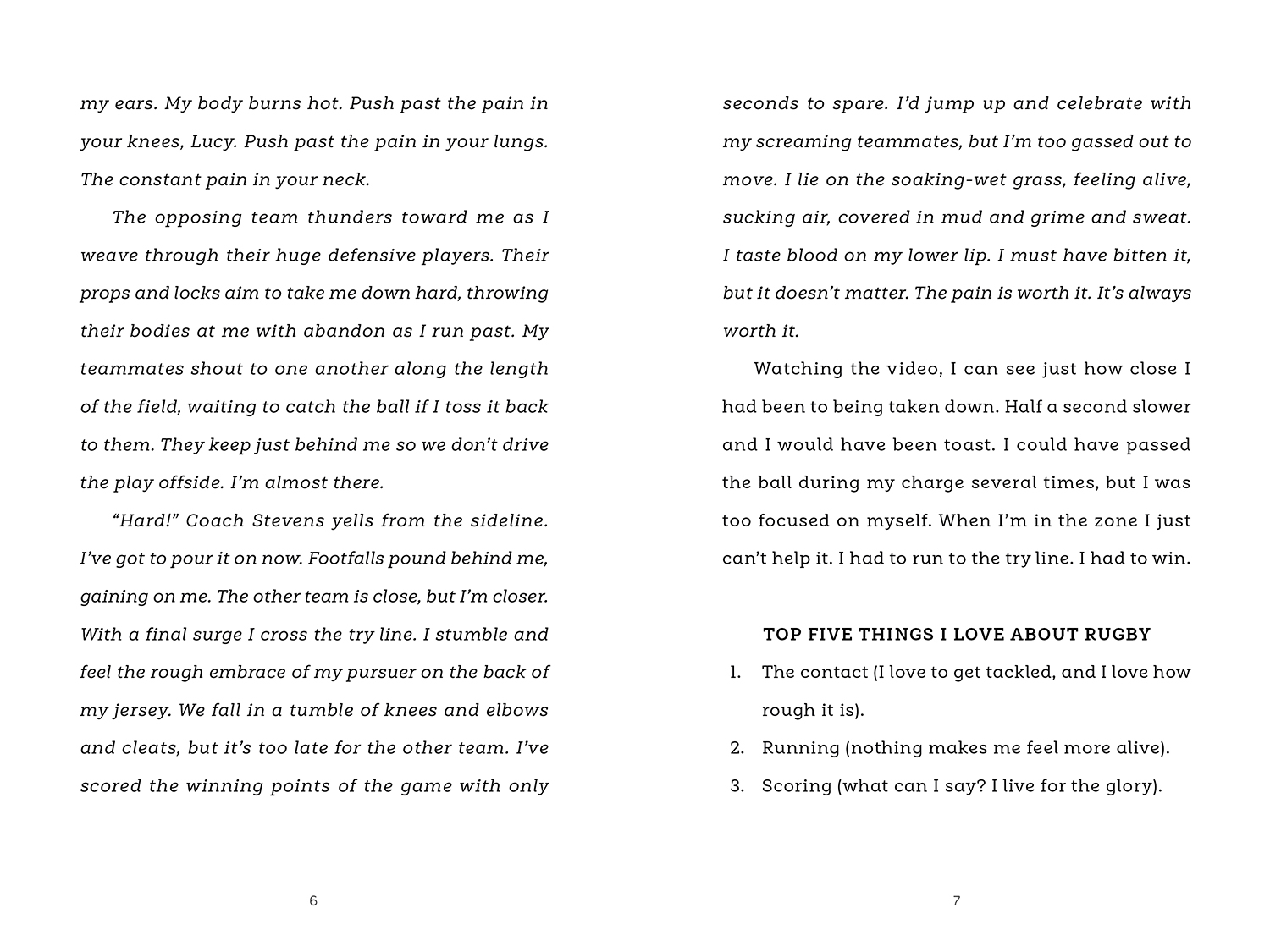 my ears. My body burns hot. Push past the pain in your knees, Lucy. Push past the pain in your lungs. The constant pain in your neck.

The opposing team thunders toward me as I weave through their huge defensive players. Their props and locks aim to take me down hard, throwing their bodies at me with abandon as I run past. My teammates shout to one another along the length of the field, waiting to catch the ball if I toss it back to them. They keep just behind me so we don't drive the play offside. I'm almost there.

"Hard!" Coach Stevens yells from the sideline. I've got to pour it on now. Footfalls pound behind me, gaining on me. The other team is close, but I'm closer. With a final surge I cross the try line. I stumble and feel the rough embrace of my pursuer on the back of my jersey. We fall in a tumble of knees and elbows and cleats, but it's too late for the other team. I've scored the winning points of the game with only

6

seconds to spare. I'd jump up and celebrate with my screaming teammates, but I'm too gassed out to move. I lie on the soaking-wet grass, feeling alive, sucking air, covered in mud and grime and sweat. I taste blood on my lower lip. I must have bitten it, but it doesn't matter. The pain is worth it. It's always worth it.

Watching the video, I can see just how close I had been to being taken down. Half a second slower and I would have been toast. I could have passed the ball during my charge several times, but I was too focused on myself. When I'm in the zone I just can't help it. I had to run to the try line. I had to win.

TOP FIVE THINGS I LOVE ABOUT RUGBY

1. The contact (I love to get tackled, and I love how rough it is).
2. Running (nothing makes me feel more alive).
3. Scoring (what can I say? I live for the glory).

7